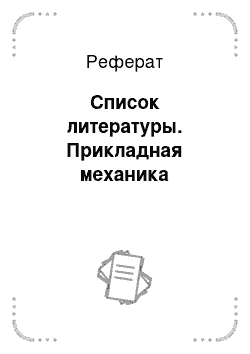 Реферат

Список литературы. Прикладная механика